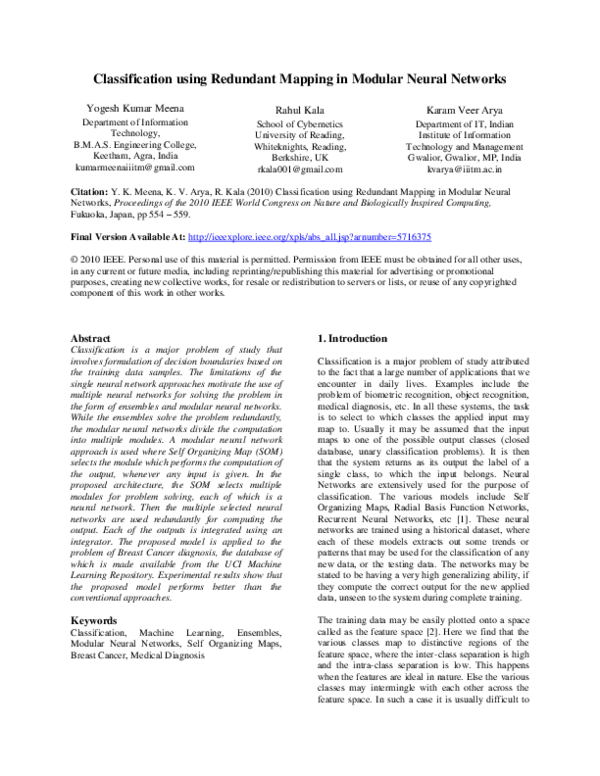 Classification using Redundant Mapping in Modular Neural Networks

Yogesh Kumar Meena
Department of Information Technology,
B.M.A.S. Engineering College, Keetham, Agra, India
kumarmeenaiiitm@gmail.com

Rahul Kala
School of Cybernetics
University of Reading, Whiteknights, Reading, Berkshire, UK
rkala001@gmail.com

Karam Veer Arya
Department of IT, Indian Institute of Information Technology and Management
Gwalior, Gwalior, MP, India
kvarya@iiitm.ac.in

Citation: Y. K. Meena, K. V. Arya, R. Kala (2010) Classification using Redundant Mapping in Modular Neural Networks, Proceedings of the 2010 IEEE World Congress on Nature and Biologically Inspired Computing, Fukuoka, Japan, pp 554 – 559.

Final Version Available At: http://ieeexplore.ieee.org/xpls/abs_all.jsp?arnumber=5716375

© 2010 IEEE. Personal use of this material is permitted. Permission from IEEE must be obtained for all other uses, in any current or future media, including reprinting/republishing this material for advertising or promotional purposes, creating new collective works, for resale or redistribution to servers or lists, or reuse of any copyrighted component of this work in other works.

Abstract
Classification is a major problem of study that involves formulation of decision boundaries based on the training data samples. The limitations of the single neural network approaches motivate the use of multiple neural networks for solving the problem in the form of ensembles and modular neural networks. While the ensembles solve the problem redundantly, the modular neural networks divide the computation into multiple modules. A modular neural network approach is used where Self Organizing Map (SOM) selects the module which performs the computation of the output, whenever any input is given. In the proposed architecture, the SOM selects multiple modules for problem solving, each of which is a neural network. Then the multiple selected neural networks are used redundantly for computing the output. Each of the outputs is integrated using an integrator. The proposed model is applied to the problem of Breast Cancer diagnosis, the database of which is made available from the UCI Machine Learning Repository. Experimental results show that the proposed model performs better than the conventional approaches.

Keywords
Classification, Machine Learning, Ensembles, Modular Neural Networks, Self Organizing Maps, Breast Cancer, Medical Diagnosis

1. Introduction

Classification is a major problem of study attributed to the fact that a large number of applications that we encounter in daily lives. Examples include the problem of biometric recognition, object recognition, medical diagnosis, etc. In all these systems, the task is to select to which classes the applied input may map to. Usually it may be assumed that the input maps to one of the possible output classes (closed database, unary classification problems). It is then that the system returns as its output the label of a single class, to which the input belongs. Neural Networks are extensively used for the purpose of classification. The various models include Self Organizing Maps, Radial Basis Function Networks, Recurrent Neural Networks, etc [1]. These neural networks are trained using a historical dataset, where each of these models extracts out some trends or patterns that may be used for the classification of any new data, or the testing data. The networks may be stated to be having a very high generalizing ability, if they compute the correct output for the new applied data, unseen to the system during complete training.

The training data may be easily plotted onto a space called as the feature space [2]. Here we find that the various classes map to distinctive regions of the feature space, where the inter-class separation is high and the intra-class separation is low. This happens when the features are ideal in nature. Else the various classes may intermingle with each other across the feature space. In such a case it is usually difficult to